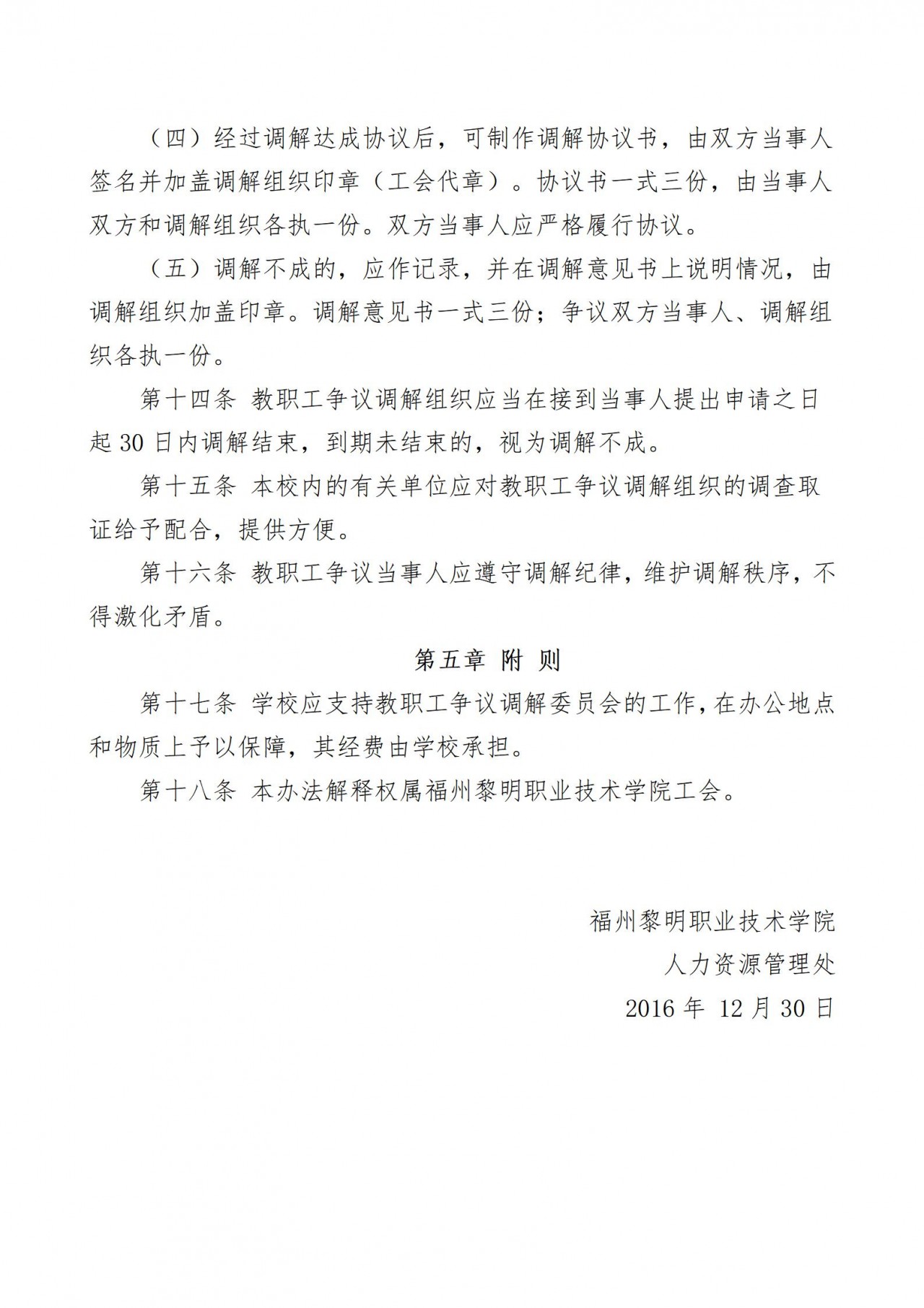 （四）经过调解达成协议后，可制作调解协议书，由双方当事人签名并加盖调解组织印章（工会代章）。协议书一式三份，由当事人双方和调解组织各执一份。双方当事人应严格履行协议。

（五）调解不成的，应作记录，并在调解意见书上说明情况，由调解组织加盖印章。调解意见书一式三份；争议双方当事人、调解组织各执一份。

第十四条 教职工争议调解组织应当在接到当事人提出申请之日起 30 日内调解结束，到期未结束的，视为调解不成。

第十五条 本校内的有关单位应对教职工争议调解组织的调查取证给予配合，提供方便。

第十六条 教职工争议当事人应遵守调解纪律，维护调解秩序，不得激化矛盾。

第五章 附 则

第十七条 学校应支持教职工争议调解委员会的工作，在办公地点和物质上予以保障，其经费由学校承担。

第十八条 本办法解释权属福州黎明职业技术学院工会。

福州黎明职业技术学院
人力资源管理处
2016 年 12 月 30 日